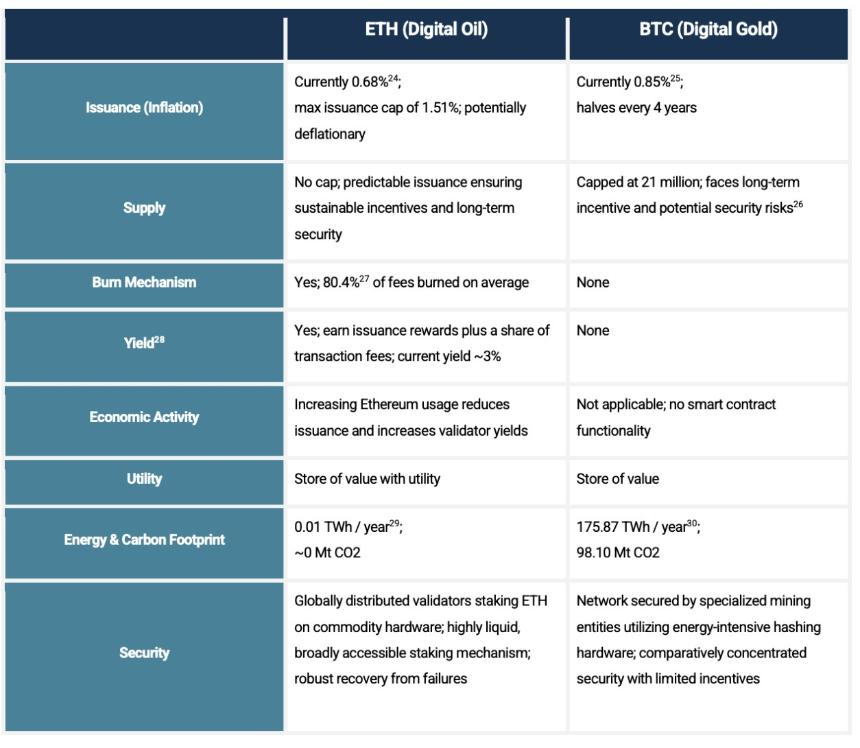 | | ETH (Digital Oil) | BTC (Digital Gold) |
|---|---|---|
| Issuance (Inflation) | Currently 0.68%$^{24}$; max issuance cap of 1.51%; potentially deflationary | Currently 0.85%$^{25}$; halves every 4 years |
| Supply | No cap; predictable issuance ensuring sustainable incentives and long-term security | Capped at 21 million; faces long-term incentive and potential security risks$^{26}$ |
| Burn Mechanism | Yes; 80.4%$^{27}$ of fees burned on average | None |
| Yield$^{28}$ | Yes; earn issuance rewards plus a share of transaction fees; current yield ~3% | None |
| Economic Activity | Increasing Ethereum usage reduces issuance and increases validator yields | Not applicable; no smart contract functionality |
| Utility | Store of value with utility | Store of value |
| Energy & Carbon Footprint | 0.01 TWh / year$^{29}$; ~0 Mt CO2 | 175.87 TWh / year$^{30}$; 98.10 Mt CO2 |
| Security | Globally distributed validators staking ETH on commodity hardware; highly liquid, broadly accessible staking mechanism; robust recovery from failures | Network secured by specialized mining entities utilizing energy-intensive hashing hardware; comparatively concentrated security with limited incentives |